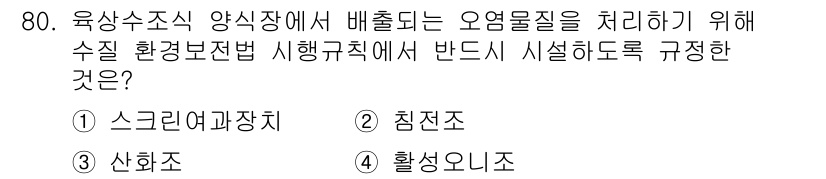 80. 육상수조식 양식장에서 배출되는 오염물질을 처리하기 위해 수질 환경보전법 시행규칙에서 반드시 시설하도록 규정한 것은?

① 스크린여과장치 ② 침전조
③ 산화조 ④ 활성오니조